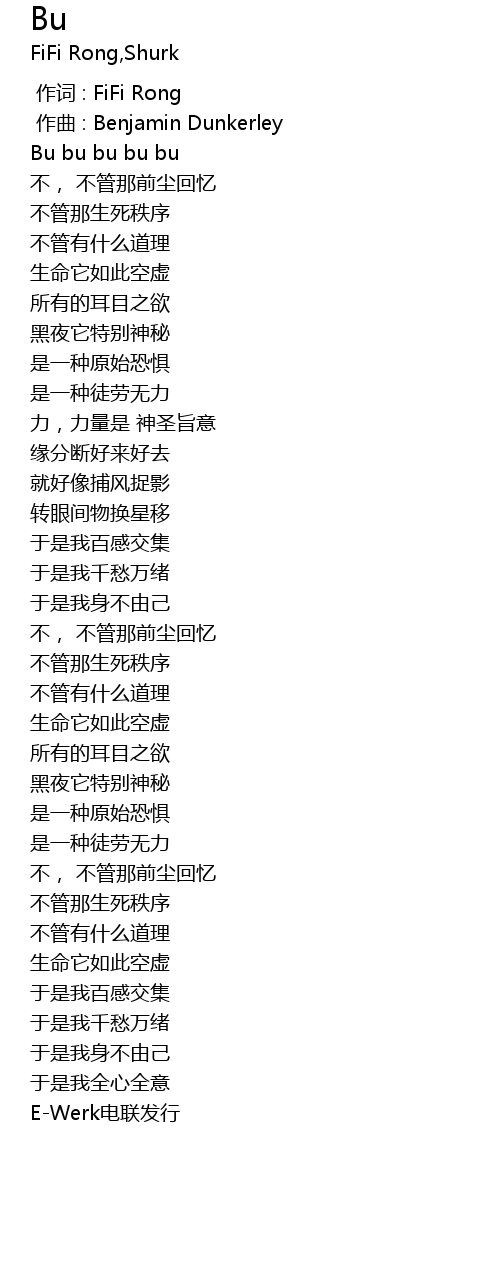 Bu
FiFi Rong,Shurk

作词 : FiFi Rong
作曲 : Benjamin Dunkerley
Bu bu bu bu bu
不， 不管那前尘回忆
不管那生死秩序
不管有什么道理
生命它如此空虚
所有的耳目之欲
黑夜它特别神秘
是一种原始恐惧
是一种徒劳无力
力，力量是 神圣旨意
缘分断好来好去
就好像捕风捉影
转眼间物换星移
于是我百感交集
于是我千愁万绪
于是我身不由己
不， 不管那前尘回忆
不管那生死秩序
不管有什么道理
生命它如此空虚
所有的耳目之欲
黑夜它特别神秘
是一种原始恐惧
是一种徒劳无力
不， 不管那前尘回忆
不管那生死秩序
不管有什么道理
生命它如此空虚
于是我百感交集
于是我千愁万绪
于是我身不由己
于是我全心全意
E-Werk电联发行